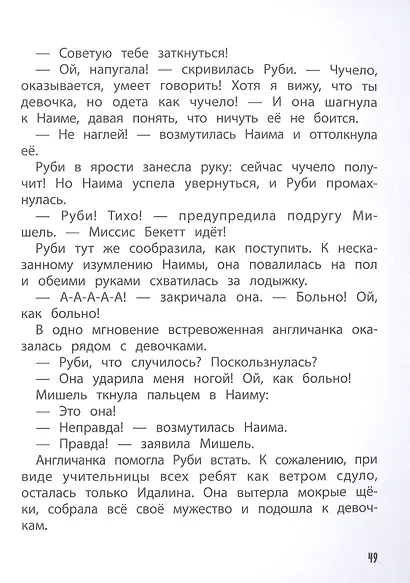 — Советую тебе заткнуться!

— Ой, напугала! — скривилась Руби. — Чучело, оказывается, умеет говорить! Хотя я вижу, что ты девочка, но одета как чучело! — И она шагнула к Наиме, давая понять, что ничуть её не боится.

— Не наглей! — возмутилась Наима и оттолкнула её.

Руби в ярости занесла руку: сейчас чучело получит! Но Наима успела увернуться, и Руби промахнулась.

— Руби! Тихо! — предупредила подругу Мишель. — Миссис Бекетт идёт!

Руби тут же сообразила, как поступить. К несказанному изумлению Наимы, она повалилась на пол и обеими руками схватилась за лодыжку.

— А-А-А-А-А! — закричала она. — Больно! Ой, как больно!

В одно мгновение встревоженная англичанка оказалась рядом с девочками.

— Руби, что случилось? Поскользнулась?

— Она ударила меня ногой! Ой, как больно!

Мишель ткнула пальцем в Наиму:

— Это она!

— Неправда! — возмутилась Наима.

— Правда! — заявила Мишель.

Англичанка помогла Руби встать. К сожалению, при виде учительницы всех ребят как ветром сдуло, осталась только Идалина. Она вытерла мокрые щёки, собрала всё своё мужество и подошла к девочкам.

49